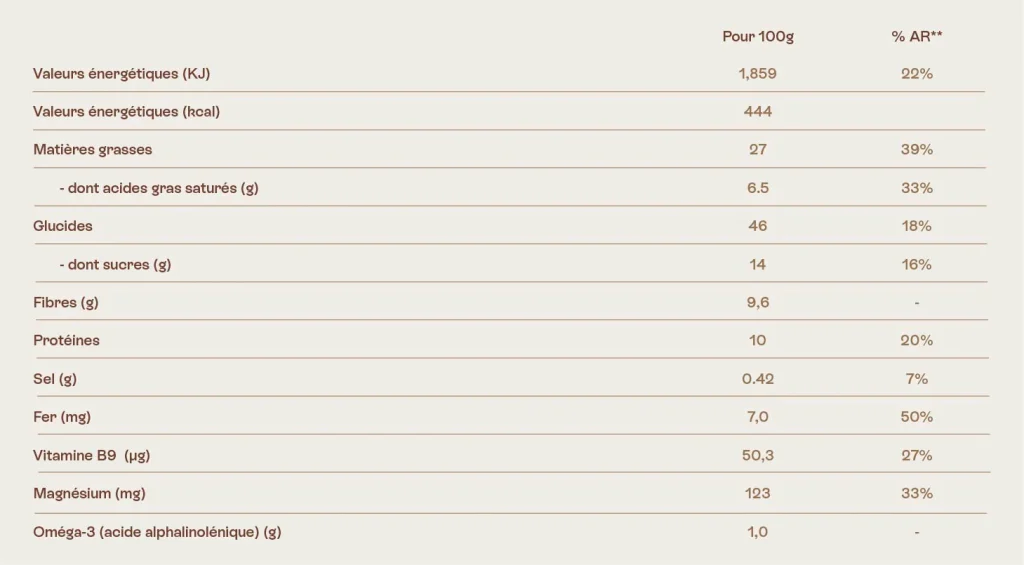 |  | Pour 100g | % AR** |
|---|---|---|
| Valeurs énergétiques (KJ) | 1,859 | 22% |
| Valeurs énergétiques (kcal) | 444 |  |
| Matières grasses | 27 | 39% |
| - dont acides gras saturés (g) | 6.5 | 33% |
| Glucides | 46 | 18% |
| - dont sucres (g) | 14 | 16% |
| Fibres (g) | 9,6 | - |
| Protéines | 10 | 20% |
| Sel (g) | 0.42 | 7% |
| Fer (mg) | 7,0 | 50% |
| Vitamine B9 (µg) | 50,3 | 27% |
| Magnésium (mg) | 123 | 33% |
| Oméga-3 (acide alphalinolénique) (g) | 1,0 | - |